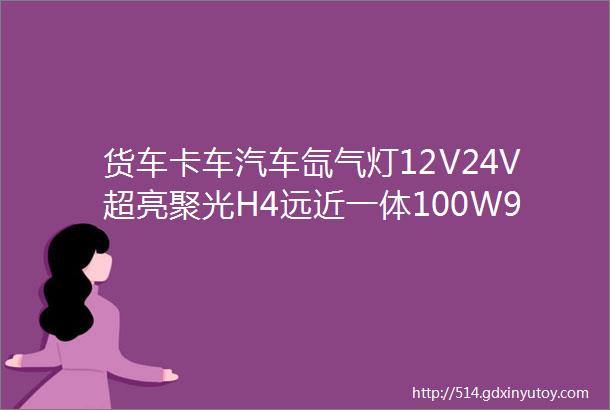 货车卡车汽车氙气灯12V24V超亮聚光H4远近一体100W9

http://514.gdxinyutoy.com